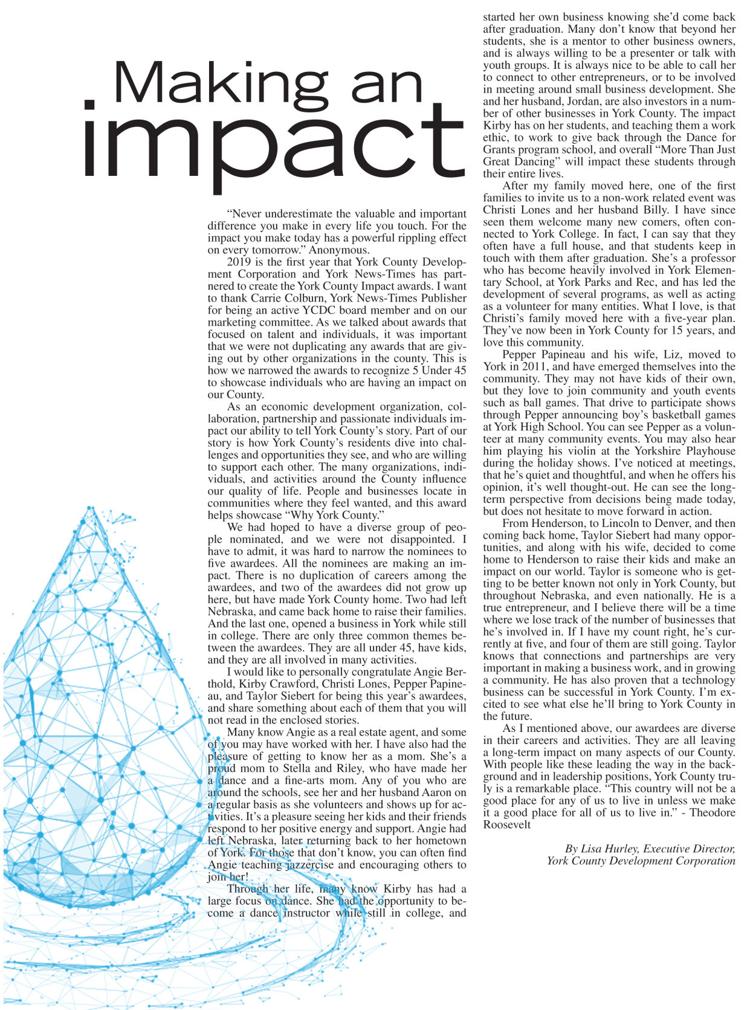 Making an impact

"Never underestimate the valuable and important difference you make in every life you touch. For the impact you make today has a powerful rippling effect on every tomorrow." Anonymous.

2019 is the first year that York County Development Corporation and York News-Times has partnered to create the York County Impact awards. I want to thank Carrie Colburn, York News-Times Publisher for being an active YCDC board member and on our marketing committee. As we talked about awards that focused on talent and individuals, it was important that we were not duplicating any awards that are giving out by other organizations in the county. This is how we narrowed the awards to recognize 5 Under 45 to showcase individuals who are having an impact on our County.

As an economic development organization, collaboration, partnership and passionate individuals impact our ability to tell York County's story. Part of our story is how York County's residents dive into challenges and opportunities they see, and who are willing to support each other. The many organizations, individuals, and activities around the County influence our quality of life. People and businesses locate in communities where they feel wanted, and this award helps showcase "Why York County."

We had hoped to have a diverse group of people nominated, and we were not disappointed. I have to admit, it was hard to narrow the nominees to five awardees. All the nominees are making an impact. There is no duplication of careers among the awardees, and two of the awardees did not grow up here, but have made York County home. Two had left Nebraska, and came back home to raise their families. And the last one, opened a business in York while still in college. There are only three common themes between the awardees. They are all under 45, have kids, and they are all involved in many activities.

I would like to personally congratulate Angie Berthold, Kirby Crawford, Christi Lones, Pepper Papineau, and Taylor Siebert for being this year's awardees, and share something about each of them that you will not read in the enclosed stories.

Many know Angie as a real estate agent, and some of you may have worked with her. I have also had the pleasure of getting to know her as a mom. She's a proud mom to Stella and Riley, who have made her a dance and a fine-arts mom. Any of you who are around the schools, see her and her husband Aaron on a regular basis as she volunteers and shows up for activities. It's a pleasure seeing her kids and their friends respond to her positive energy and support. Angie had left Nebraska, later returning back to her hometown of York. For those that don't know, you can often find Angie teaching jazzercise and encouraging others to join her!

Through her life, many know Kirby has had a large focus on dance. She had the opportunity to become a dance instructor while still in college, and started her own business knowing she'd come back after graduation. Many don't know that beyond her students, she is a mentor to other business owners, and is always willing to be a presenter or talk with youth groups. It is always nice to be able to call her to connect to other entrepreneurs, or to be involved in meeting around small business development. She and her husband, Jordan, are also investors in a number of other businesses in York County. The impact Kirby has on her students, and teaching them a work ethic, to work to give back through the Dance for Grants program school, and overall "More Than Just Great Dancing" will impact these students through their entire lives.

After my family moved here, one of the first families to invite us to a non-work related event was Christi Lones and her husband Billy. I have since seen them welcome many new comers, often connected to York College. In fact, I can say that they often have a full house, and that students keep in touch with them after graduation. She's a professor who has become heavily involved in York Elementary School, at York Parks and Rec, and has led the development of several programs, as well as acting as a volunteer for many entities. What I love, is that Christi's family moved here with a five-year plan. They've now been in York County for 15 years, and love this community.

Pepper Papineau and his wife, Liz, moved to York in 2011, and have emerged themselves into the community. They may not have kids of their own, but they love to join community and youth events such as ball games. That drive to participate shows through Pepper announcing boy's basketball games at York High School. You can see Pepper as a volunteer at many community events. You may also hear him playing his violin at the Yorkshire Playhouse during the holiday shows. I've noticed at meetings, that he's quiet and thoughtful, and when he offers his opinion, it's well thought-out. He can see the long-term perspective from decisions being made today, but does not hesitate to move forward in action.

From Henderson, to Lincoln to Denver, and then coming back home, Taylor Siebert had many opportunities, and along with his wife, decided to come home to Henderson to raise their kids and make an impact on our world. Taylor is someone who is getting to be better known not only in York County, but throughout Nebraska, and even nationally. He is a true entrepreneur, and I believe there will be a time where we lose track of the number of businesses that he's involved in. If I have my count right, he's currently at five, and four of them are still going. Taylor knows that connections and partnerships are very important in making a business work, and in growing a community. He has also proven that a technology business can be successful in York County. I'm excited to see what else he'll bring to York County in the future.

As I mentioned above, our awardees are diverse in their careers and activities. They are all leaving a long-term impact on many aspects of our County. With people like these leading the way in the background and in leadership positions, York County truly is a remarkable place. "This country will not be a good place for any of us to live in unless we make it a good place for all of us to live in." - Theodore Roosevelt

By Lisa Hurley, Executive Director, York County Development Corporation